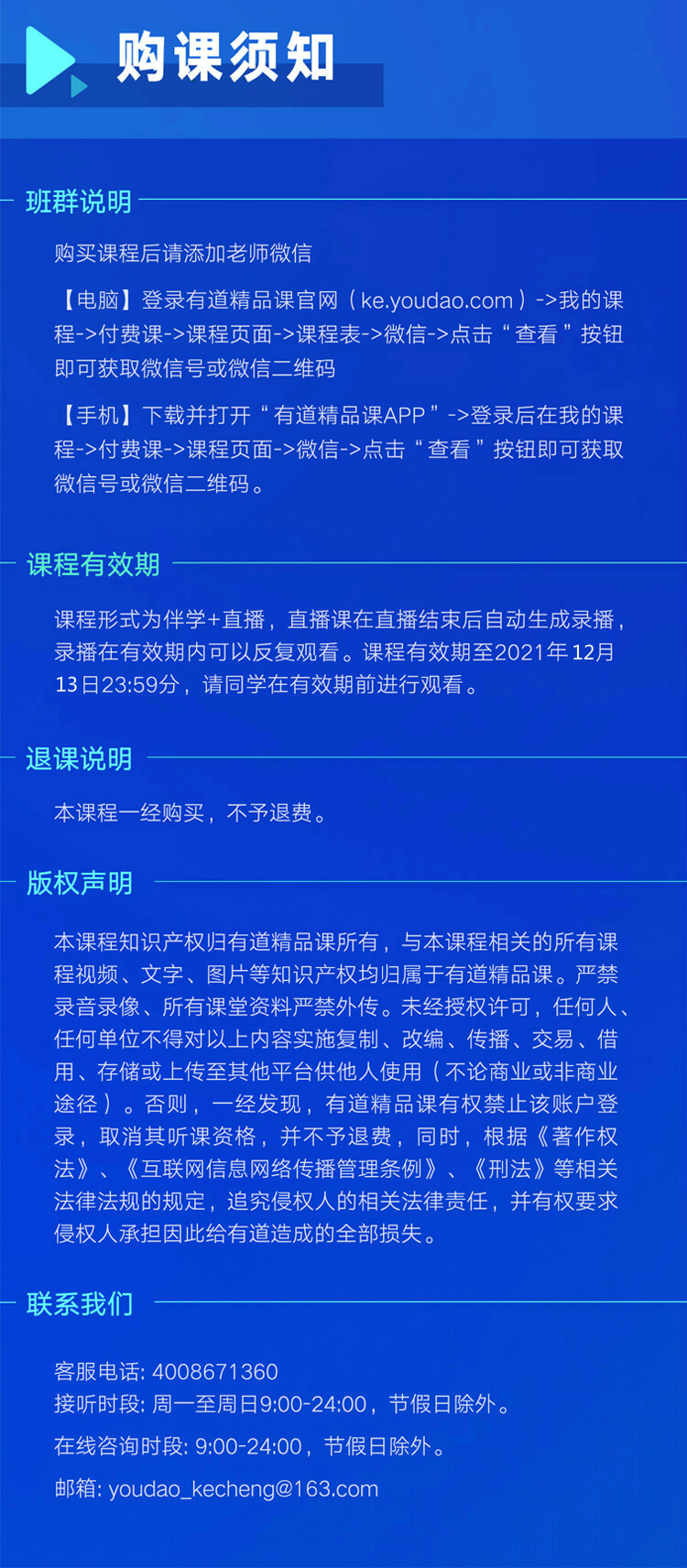 购课须知

班群说明

购买课程后请添加老师微信

【电脑】登录有道精品课官网（ke.youdao.com）->我的课程->付费课->课程页面->课程表->微信->点击“查看”按钮即可获取微信号或微信二维码

【手机】下载并打开“有道精品课APP”->登录后在我的课程->付费课->课程页面->微信->点击“查看”按钮即可获取微信号或微信二维码。

课程有效期

课程形式为伴学+直播，直播课在直播结束后自动生成录播，录播在有效期内可以反复观看。课程有效期至2021年12月13日23:59分，请同学在有效期前进行观看。

退课说明

本课程一经购买，不予退费。

版权声明

本课程知识产权归有道精品课所有，与本课程相关的所有课程视频、文字、图片等知识产权均归属于有道精品课。严禁录音录像、所有课堂资料严禁外传。未经授权许可，任何人、任何单位不得对以上内容实施复制、改编、传播、交易、借用、存储或上传至其他平台供他人使用（不论商业或非商业途径）。否则，一经发现，有道精品课有权禁止该账户登录，取消其听课资格，并不予退费，同时，根据《著作权法》、《互联网信息网络传播管理条例》、《刑法》等相关法律法规的规定，追究侵权人的相关法律责任，并有权要求侵权人承担因此给有道造成的全部损失。

联系我们

客服电话: 4008671360
接听时段: 周一至周日9:00-24:00，节假日除外。

在线咨询时段: 9:00-24:00，节假日除外。

邮箱: youdao_kecheng@163.com